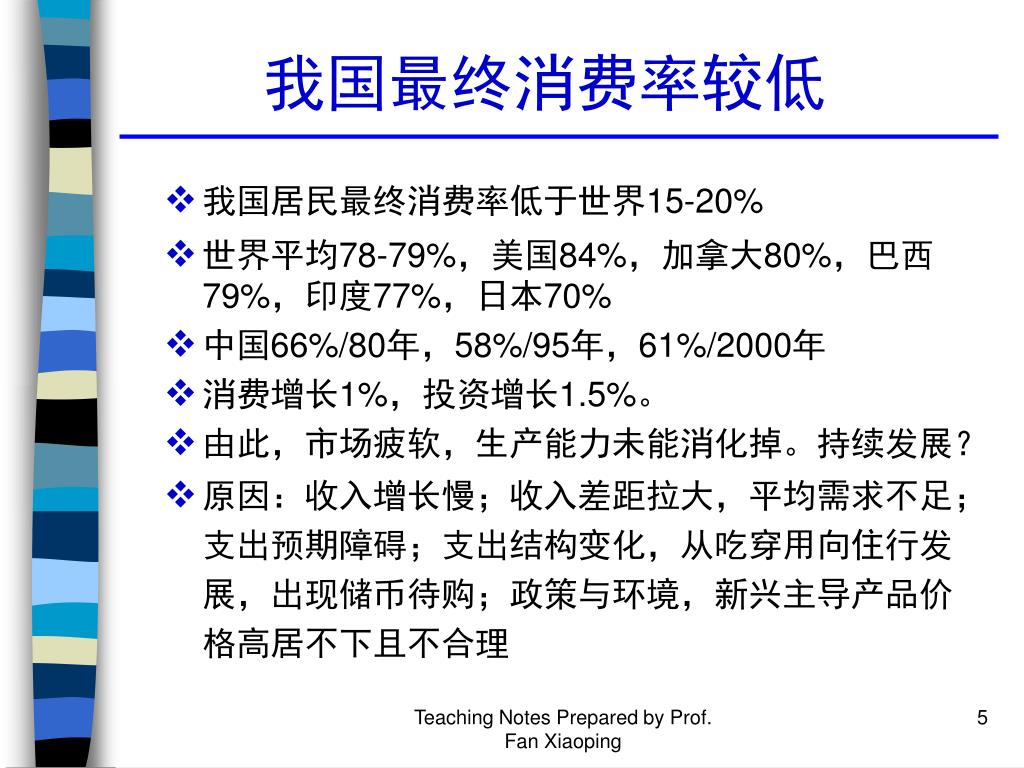 我国最终消费率较低

❖ 我国居民最终消费率低于世界15-20%
❖ 世界平均78-79%，美国84%，加拿大80%，巴西79%，印度77%，日本70%
❖ 中国66%/80年，58%/95年，61%/2000年
❖ 消费增长1%，投资增长1.5%。
❖ 由此，市场疲软，生产能力未能消化掉。持续发展？
❖ 原因：收入增长慢；收入差距拉大，平均需求不足；支出预期障碍；支出结构变化，从吃穿用向住行发展，出现储币待购；政策与环境，新兴主导产品价格高居不下且不合理

Teaching Notes Prepared by Prof. Fan Xiaoping

5